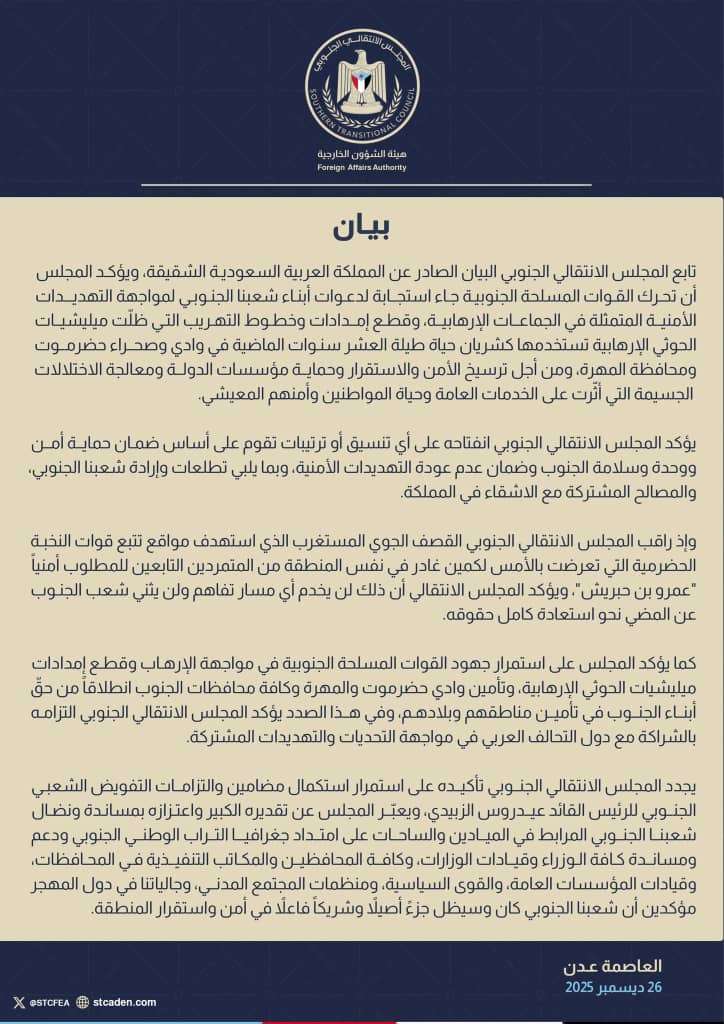 المجلس الانتقالي الجنوبي
SOUTHERN TRANSITIONAL COUNCIL
هيئة الشؤون الخارجية
Foreign Affairs Authority

بيان

تابع المجلس الانتقالي الجنوبي البيان الصادر عن المملكة العربية السعودية الشقيقة، ويؤكد المجلس أن تحرك القوات المسلحة الجنوبية جاء استجابة لدعوات أبناء شعبنا الجنوبي لمواجهة التهديدات الأمنية المتمثلة في الجماعات الإرهابية، وقطع إمدادات وخطوط التهريب التي ظلّت ميليشيات الحوثي الإرهابية تستخدمها كشريان حياة طيلة العشر سنوات الماضية في وادي وصحراء حضرموت ومحافظة المهرة، ومن أجل ترسيخ الأمن والاستقرار وحماية مؤسسات الدولة ومعالجة الاختلالات الجسيمة التي أثّرت على الخدمات العامة وحياة المواطنين وأمنهم المعيشي.

يؤكد المجلس الانتقالي الجنوبي انفتاحه على أي تنسيق أو ترتيبات تقوم على أساس ضمان حماية أمن ووحدة وسلامة الجنوب وضمان عدم عودة التهديدات الأمنية، وبما يلبي تطلعات وإرادة شعبنا الجنوبي، والمصالح المشتركة مع الاشقاء في المملكة.

وإذ راقب المجلس الانتقالي الجنوبي القصف الجوي المستغرب الذي استهدف مواقع تتبع قوات النخبة الحضرمية التي تعرضت بالأمس لكمين غادر في نفس المنطقة من المتمردين التابعين للمطلوب أمنياً "عمرو بن حبريش"، ويؤكد المجلس الانتقالي أن ذلك لن يخدم أي مسار تفاهم ولن يثني شعب الجنوب عن المضي نحو استعادة كامل حقوقه.

كما يؤكد المجلس على استمرار جهود القوات المسلحة الجنوبية في مواجهة الإرهاب وقطع إمدادات ميليشيات الحوثي الإرهابية، وتأمين وادي حضرموت والمهرة وكافة محافظات الجنوب انطلاقاً من حقّ أبناء الجنوب في تأمين مناطقهم وبلادهم، وفي هذا الصدد يؤكد المجلس الانتقالي الجنوبي التزامه بالشراكة مع دول التحالف العربي في مواجهة التحديات والتهديدات المشتركة.

يجدد المجلس الانتقالي الجنوبي تأكيده على استمرار استكمال مضامين والتزامات التفويض الشعبي الجنوبي للرئيس القائد عيدروس الزبيدي، ويعبّر المجلس عن تقديره الكبير واعتزازه بمساندة ونضال شعبنا الجنوبي المرابط في الميادين والساحات على امتداد جغرافيا التراب الوطني الجنوبي ودعم ومساندة كافة الوزراء وقيادات الوزارات، وكافة المحافظين والمكاتب التنفيذية في المحافظات، وقيادات المؤسسات العامة، والقوى السياسية، ومنظمات المجتمع المدني، وجالياتنا في دول المهجر مؤكدين أن شعبنا الجنوبي كان وسيظل جزءً أصيلًا وشريكاً فاعلًا في أمن واستقرار المنطقة.

العاصمة عدن
26 ديسمبر 2025

@STCFEA stcaden.com